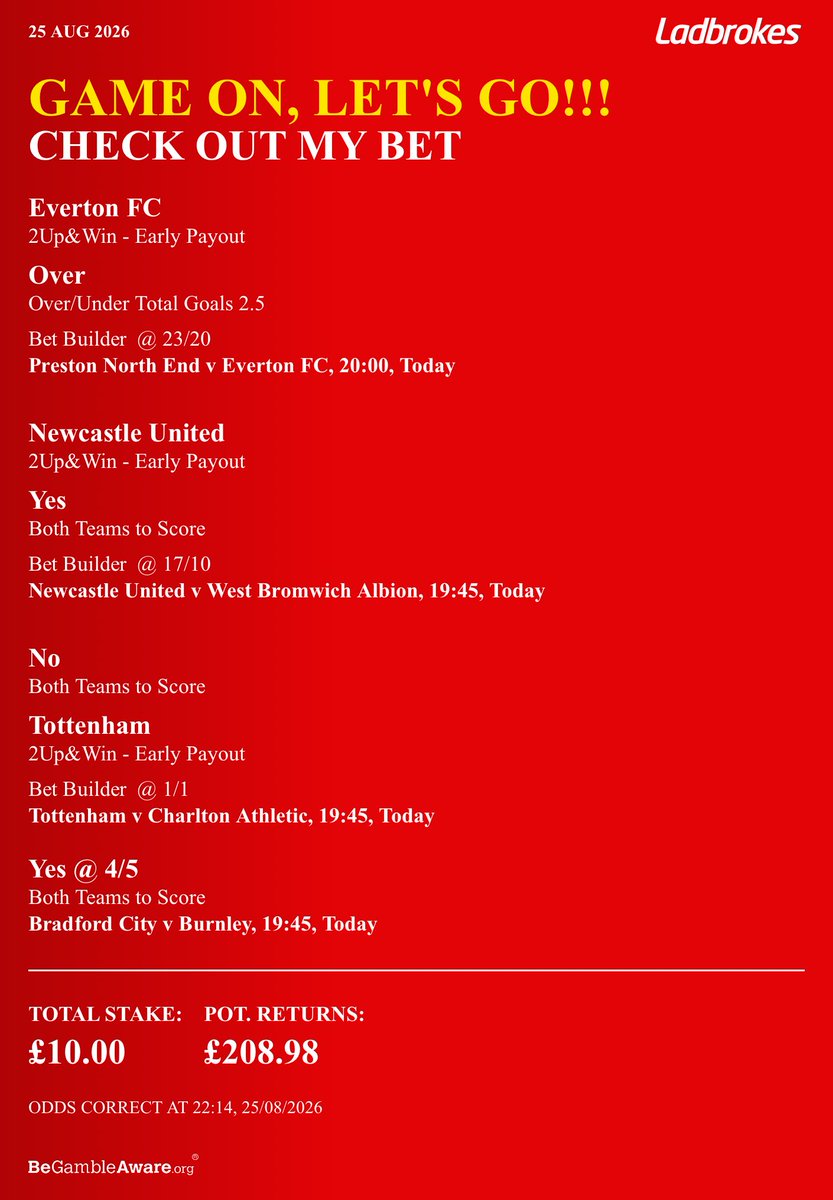 25 AUG 2026

Ladbrokes

GAME ON, LET'S GO!!!
CHECK OUT MY BET

Everton FC
2Up&Win - Early Payout

Over
Over/Under Total Goals 2.5

Bet Builder @ 23/20
Preston North End v Everton FC, 20:00, Today

Newcastle United
2Up&Win - Early Payout

Yes
Both Teams to Score

Bet Builder @ 17/10
Newcastle United v West Bromwich Albion, 19:45, Today

No
Both Teams to Score

Tottenham
2Up&Win - Early Payout

Bet Builder @ 1/1
Tottenham v Charlton Athletic, 19:45, Today

Yes @ 4/5
Both Teams to Score
Bradford City v Burnley, 19:45, Today

TOTAL STAKE:
£10.00

POT. RETURNS:
£208.98

ODDS CORRECT AT 22:14, 25/08/2026

BeGambleAware.org®